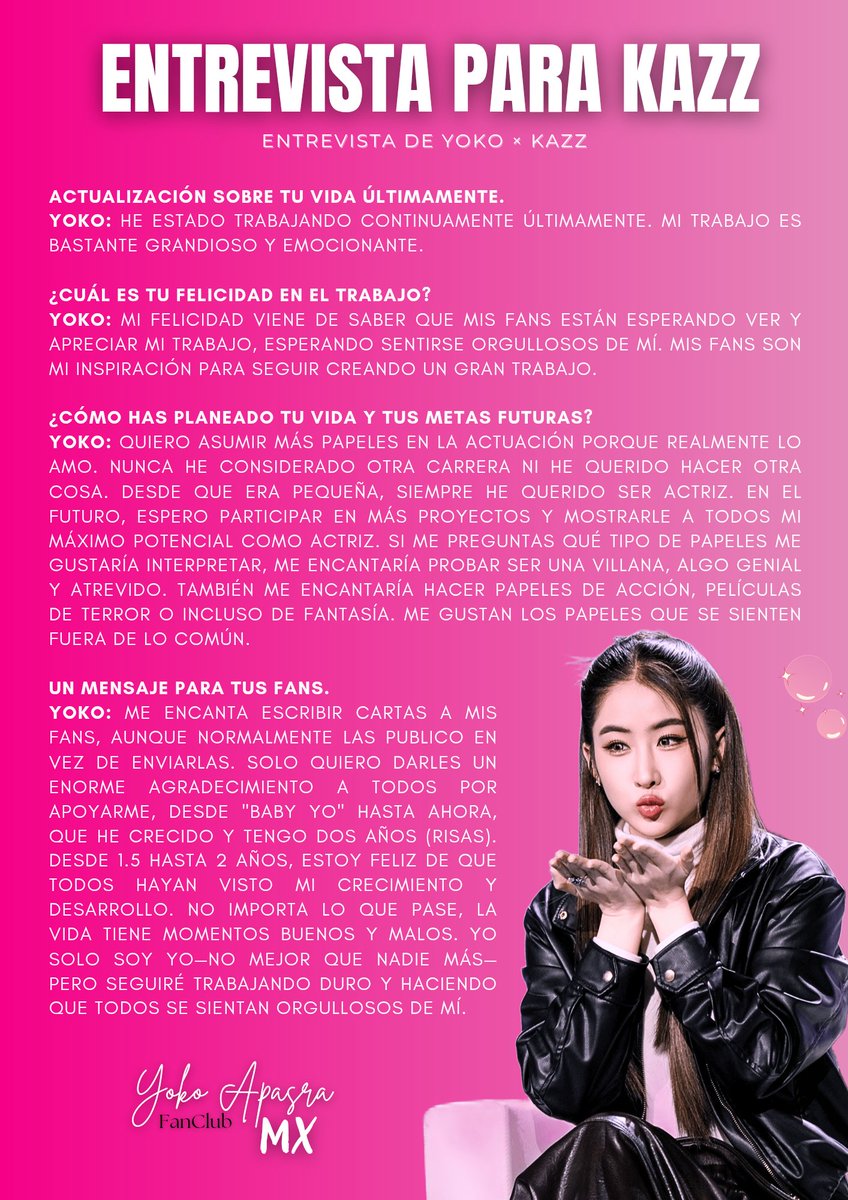 ENTREVISTA PARA KAZZ

ENTREVISTA DE YOKO × KAZZ

ACTUALIZACIÓN SOBRE TU VIDA ÚLTIMAMENTE.
YOKO: HE ESTADO TRABAJANDO CONTINUAMENTE ÚLTIMAMENTE. MI TRABAJO ES BASTANTE GRANDIOSO Y EMOCIONANTE.

¿CUÁL ES TU FELICIDAD EN EL TRABAJO?
YOKO: MI FELICIDAD VIENE DE SABER QUE MIS FANS ESTÁN ESPERANDO VER Y APRECIAR MI TRABAJO, ESPERANDO SENTIRSE ORGULLOSOS DE MÍ. MIS FANS SON MI INSPIRACIÓN PARA SEGUIR CREANDO UN GRAN TRABAJO.

¿CÓMO HAS PLANEADO TU VIDA Y TUS METAS FUTURAS?
YOKO: QUIERO ASUMIR MÁS PAPELES EN LA ACTUACIÓN PORQUE REALMENTE LO AMO. NUNCA HE CONSIDERADO OTRA CARRERA NI HE QUERIDO HACER OTRA COSA. DESDE QUE ERA PEQUEÑA, SIEMPRE HE QUERIDO SER ACTRIZ. EN EL FUTURO, ESPERO PARTICIPAR EN MÁS PROYECTOS Y MOSTRARLE A TODOS MI MÁXIMO POTENCIAL COMO ACTRIZ. SI ME PREGUNTAS QUÉ TIPO DE PAPELES ME GUSTARÍA INTERPRETAR, ME ENCANTARÍA PROBAR SER UNA VILLANA, ALGO GENIAL Y ATREVIDO. TAMBIÉN ME ENCANTARÍA HACER PAPELES DE ACCIÓN, PELÍCULAS DE TERROR O INCLUSO DE FANTASÍA. ME GUSTAN LOS PAPELES QUE SE SIENTEN FUERA DE LO COMÚN.

UN MENSAJE PARA TUS FANS.
YOKO: ME ENCANTA ESCRIBIR CARTAS A MIS FANS, AUNQUE NORMALMENTE LAS PUBLICO EN VEZ DE ENVIARLAS. SOLO QUIERO DARLES UN ENORME AGRADECIMIENTO A TODOS POR APOYARME, DESDE "BABY YO" HASTA AHORA, QUE HE CRECIDO Y TENGO DOS AÑOS (RISAS). DESDE 1.5 HASTA 2 AÑOS, ESTOY FELIZ DE QUE TODOS HAYAN VISTO MI CRECIMIENTO Y DESARROLLO. NO IMPORTA LO QUE PASE, LA VIDA TIENE MOMENTOS BUENOS Y MALOS. YO SOLO SOY YO—NO MEJOR QUE NADIE MÁS—PERO SEGUIRÉ TRABAJANDO DURO Y HACIENDO QUE TODOS SE SIENTAN ORGULLOSOS DE MÍ.

Yoko Apasra
FanClub
MX